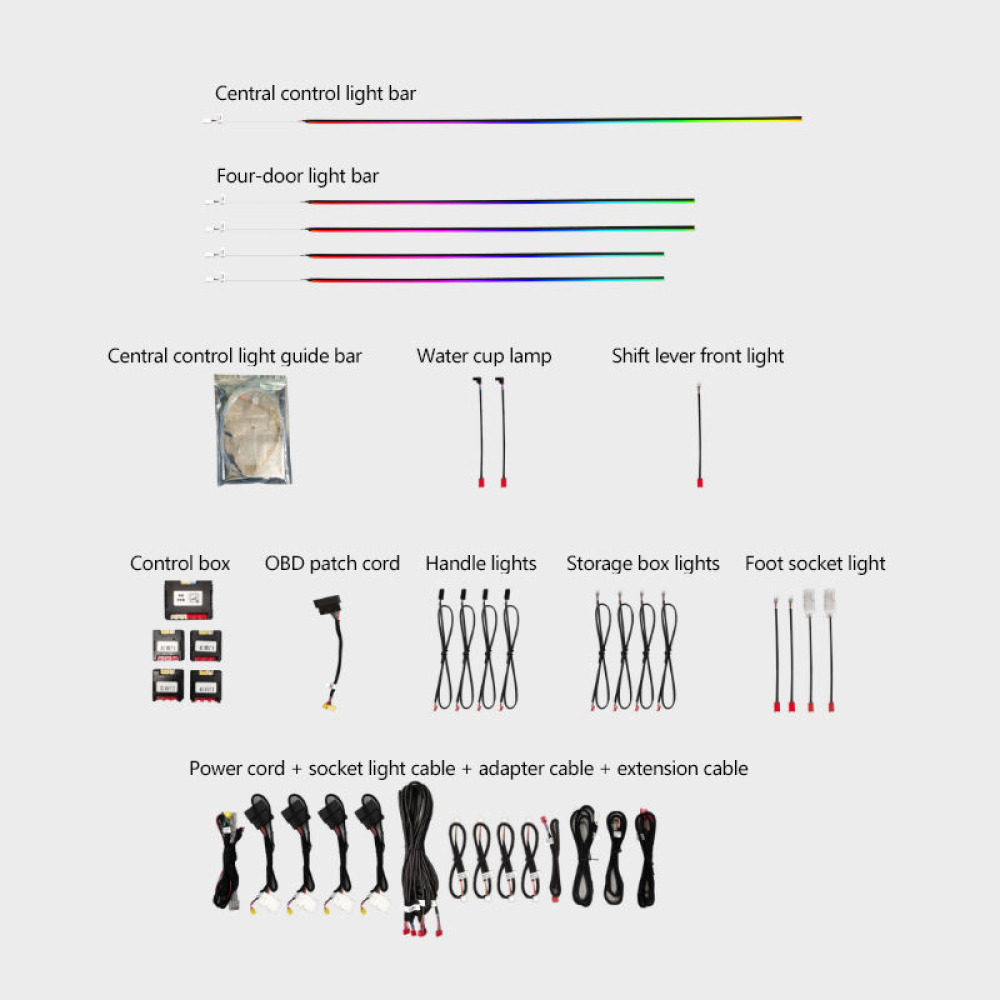 Central control light bar

Four-door light bar

Central control light guide bar

Water cup lamp

Shift lever front light

Control box

OBD patch cord

Handle lights

Storage box lights

Foot socket light

Power cord + socket light cable + adapter cable + extension cable